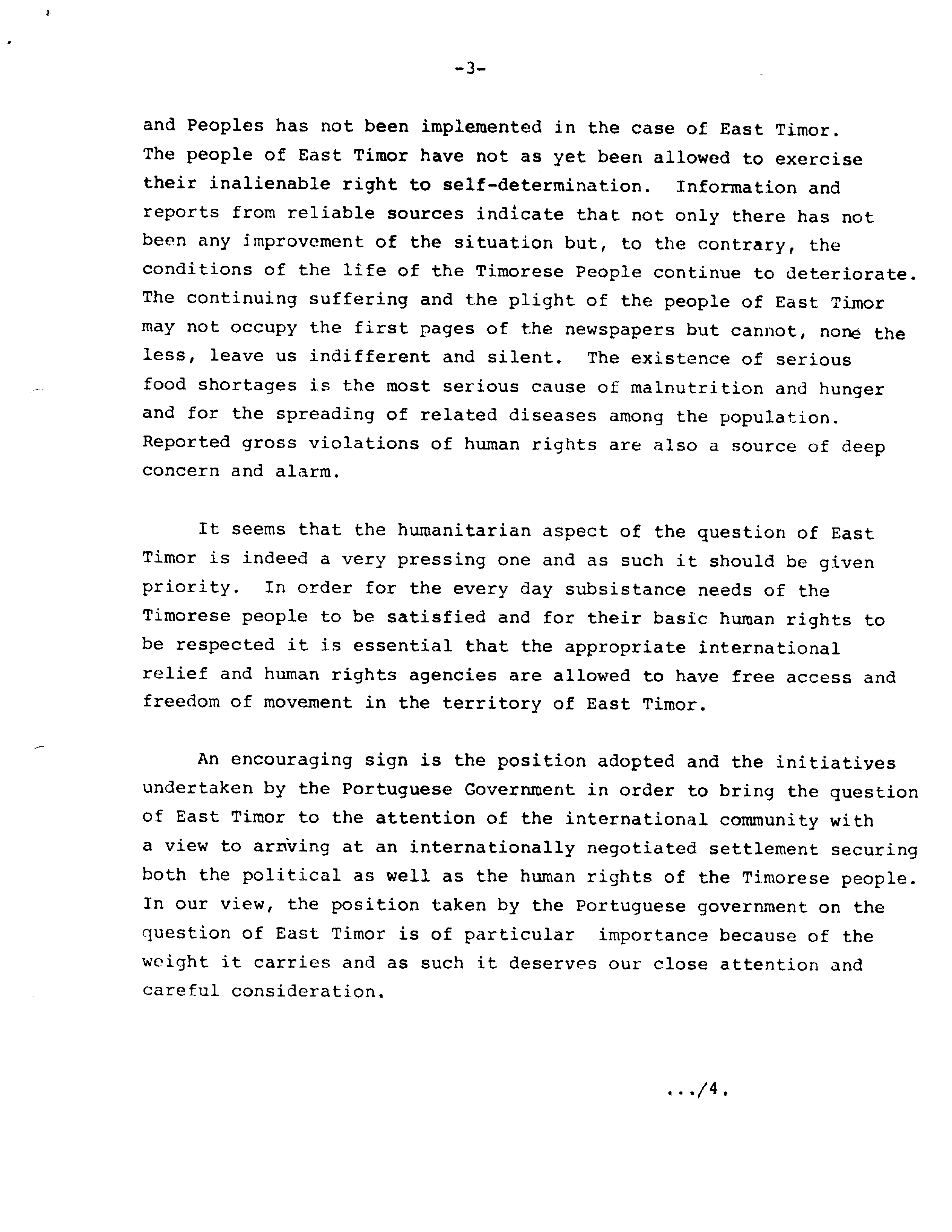 -3-

and Peoples has not been implemented in the case of East Timor. The people of East Timor have not as yet been allowed to exercise their inalienable right to self-determination. Information and reports from reliable sources indicate that not only there has not been any improvement of the situation but, to the contrary, the conditions of the life of the Timorese People continue to deteriorate. The continuing suffering and the plight of the people of East Timor may not occupy the first pages of the newspapers but cannot, none the less, leave us indifferent and silent. The existence of serious food shortages is the most serious cause of malnutrition and hunger and for the spreading of related diseases among the population. Reported gross violations of human rights are also a source of deep concern and alarm.

It seems that the humanitarian aspect of the question of East Timor is indeed a very pressing one and as such it should be given priority. In order for the every day subsistance needs of the Timorese people to be satisfied and for their basic human rights to be respected it is essential that the appropriate international relief and human rights agencies are allowed to have free access and freedom of movement in the territory of East Timor.

An encouraging sign is the position adopted and the initiatives undertaken by the Portuguese Government in order to bring the question of East Timor to the attention of the international community with a view to arriving at an internationally negotiated settlement securing both the political as well as the human rights of the Timorese people. In our view, the position taken by the Portuguese government on the question of East Timor is of particular importance because of the weight it carries and as such it deserves our close attention and careful consideration.

.../4.